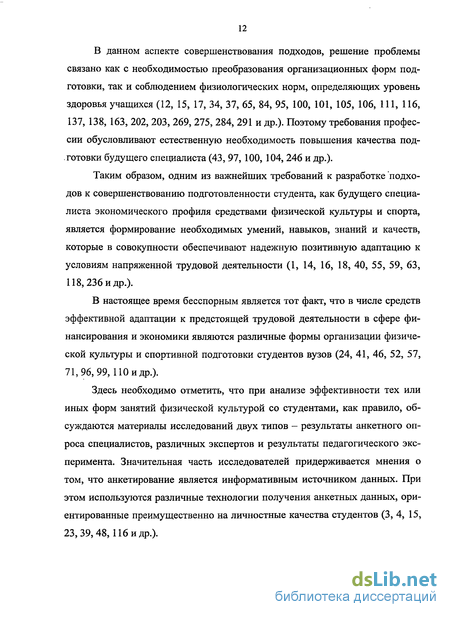 12

В данном аспекте совершенствования подходов, решение проблемы связано как с необходимостью преобразования организационных форм подготовки, так и соблюдением физиологических норм, определяющих уровень здоровья учащихся (12, 15, 17, 34, 37, 65, 84, 95, 100, 101, 105, 106, 111, 116, 137, 138, 163, 202, 203, 269, 275, 284, 291 и др.). Поэтому требования профессии обусловливают естественную необходимость повышения качества подготовки будущего специалиста (43, 97, 100, 104, 246 и др.).

Таким образом, одним из важнейших требований к разработке подходов к совершенствованию подготовленности студента, как будущего специалиста экономического профиля средствами физической культуры и спорта, является формирование необходимых умений, навыков, знаний и качеств, которые в совокупности обеспечивают надежную позитивную адаптацию к условиям напряженной трудовой деятельности (1, 14, 16, 18, 40, 55, 59, 63, 118, 236 и др.).

В настоящее время бесспорным является тот факт, что в числе средств эффективной адаптации к предстоящей трудовой деятельности в сфере финансирования и экономики являются различные формы организации физической культуры и спортивной подготовки студентов вузов (24, 41, 46, 52, 57, 71, 96, 99, 110 и др.).

Здесь необходимо отметить, что при анализе эффективности тех или иных форм занятий физической культурой со студентами, как правило, обсуждаются материалы исследований двух типов – результаты анкетного опроса специалистов, различных экспертов и результаты педагогического эксперимента. Значительная часть исследователей придерживается мнения о том, что анкетирование является информативным источником данных. При этом используются различные технологии получения анкетных данных, ориентированные преимущественно на личностные качества студентов (3, 4, 15, 23, 39, 48, 116 и др.).

dsLib.net
библиотека диссертаций